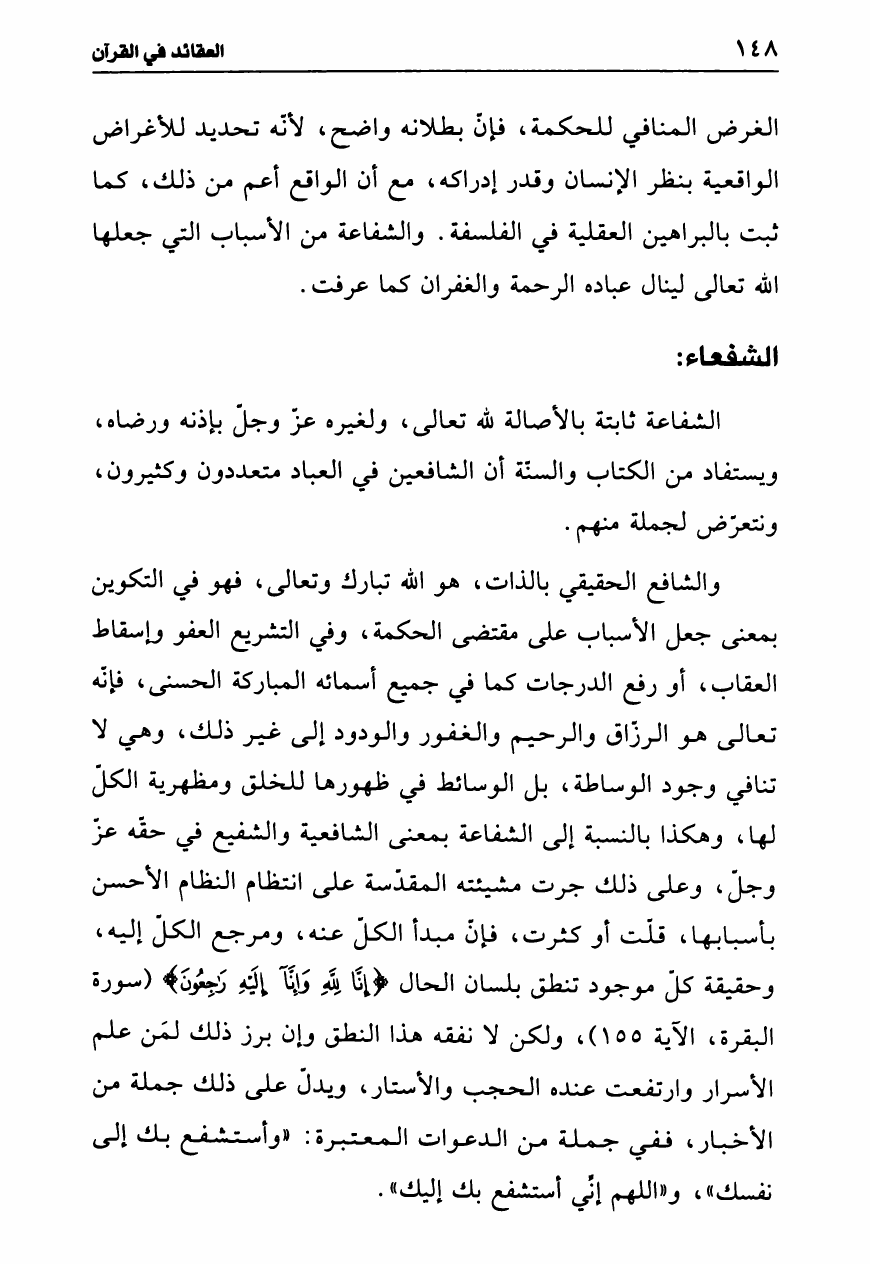 ١٤٨ العقائد في القرآن

الغرض المنافي للحكمة، فإنّ بطلانه واضح، لأنّه تحديد للأغراض الواقعية بنظر الإنسان وقدر إدراكه، مع أن الواقع أعم من ذلك، كما ثبت بالبراهين العقلية في الفلسفة. والشفاعة من الأسباب التي جعلها الله تعالى لينال عباده الرحمة والغفران كما عرفت.

الشفعاء:

الشفاعة ثابتة بالأصالة لله تعالى، ولغيره عزّ وجلّ بإذنه ورضاه، ويستفاد من الكتاب والسنّة أن الشافعين في العباد متعددون وكثيرون، ونتعرّض لجملة منهم.

والشافع الحقيقي بالذات، هو الله تبارك وتعالى، فهو في التكوين بمعنى جعل الأسباب على مقتضى الحكمة، وفي التشريع العفو وإسقاط العقاب، أو رفع الدرجات كما في جميع أسمائه المباركة الحسنى، فإنّه تعالى هو الرزّاق والرحيم والغفور والودود إلى غير ذلك، وهي لا تنافي وجود الوساطة، بل الوسائط في ظهورها للخلق ومظهرية الكلّ لها، وهكذا بالنسبة إلى الشفاعة بمعنى الشافعية والشفيع في حقّه عزّ وجلّ، وعلى ذلك جرت مشيئته المقدّسة على انتظام النظام الأحسن بأسبابها، قلّت أو كثرت، فإنّ مبدأ الكلّ عنه، ومرجع الكلّ إليه، وحقيقة كلّ موجود تنطق بلسان الحال ﴿إِنَّا لِلَّهِ وَإِنَّآ إِلَيْهِ رَٰجِعُونَ﴾ (سورة البقرة، الآية ١٥٥)، ولكن لا نفقه هذا النطق وإن برز ذلك لمَن علم الأسرار وارتفعت عنده الحجب والأستار، ويدلّ على ذلك جملة من الأخبار، ففي جملة من الدعوات المعتبرة: «وأستشفع بك إلى نفسك»، و«اللهم إنّي أستشفع بك إليك».